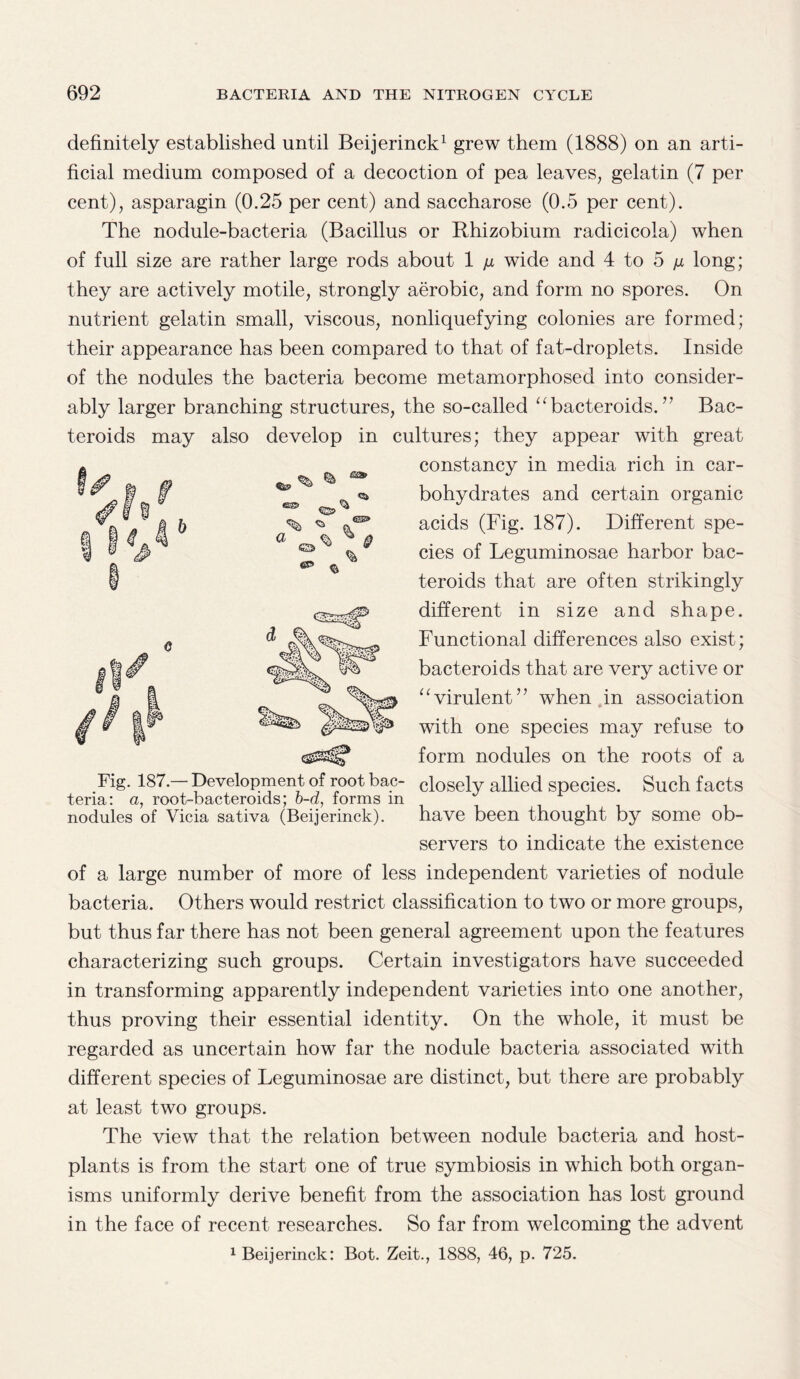 692 BACTERIA AND THE NITROGEN CYCLE

definitely established until Beijerinck$^1$ grew them (1888) on an artificial medium composed of a decoction of pea leaves, gelatin (7 per cent), asparagin (0.25 per cent) and saccharose (0.5 per cent).

The nodule-bacteria (Bacillus or Rhizobium radicicola) when of full size are rather large rods about 1 $\mu$ wide and 4 to 5 $\mu$ long; they are actively motile, strongly aërobic, and form no spores. On nutrient gelatin small, viscous, nonliquefying colonies are formed; their appearance has been compared to that of fat-droplets. Inside of the nodules the bacteria become metamorphosed into considerably larger branching structures, the so-called "bacteroids." Bacteroids may also develop in cultures; they appear with great constancy in media rich in carbohydrates and certain organic acids (Fig. 187). Different species of Leguminosae harbor bacteroids that are often strikingly different in size and shape. Functional differences also exist; bacteroids that are very active or "virulent" when in association with one species may refuse to form nodules on the roots of a closely allied species. Such facts have been thought by some observers to indicate the existence of a large number of more of less independent varieties of nodule bacteria. Others would restrict classification to two or more groups, but thus far there has not been general agreement upon the features characterizing such groups. Certain investigators have succeeded in transforming apparently independent varieties into one another, thus proving their essential identity. On the whole, it must be regarded as uncertain how far the nodule bacteria associated with different species of Leguminosae are distinct, but there are probably at least two groups.

b a c d

Fig. 187.—Development of root bacteria: a, root-bacteroids; b-d, forms in nodules of Vicia sativa (Beijerinck).

The view that the relation between nodule bacteria and host-plants is from the start one of true symbiosis in which both organisms uniformly derive benefit from the association has lost ground in the face of recent researches. So far from welcoming the advent

$^1$ Beijerinck: Bot. Zeit., 1888, 46, p. 725.